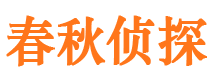 春秋侦探